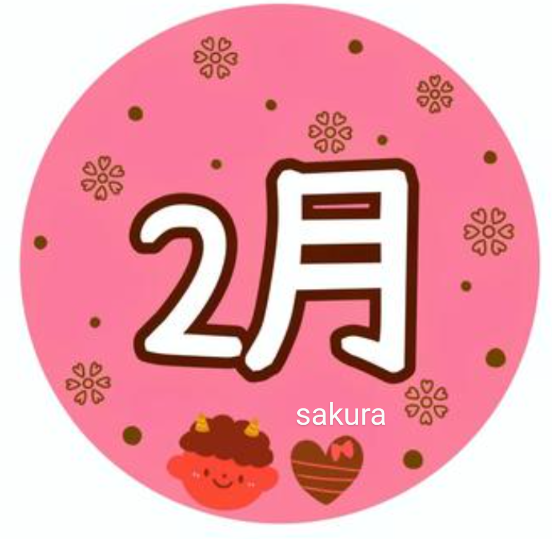 2月

sakura